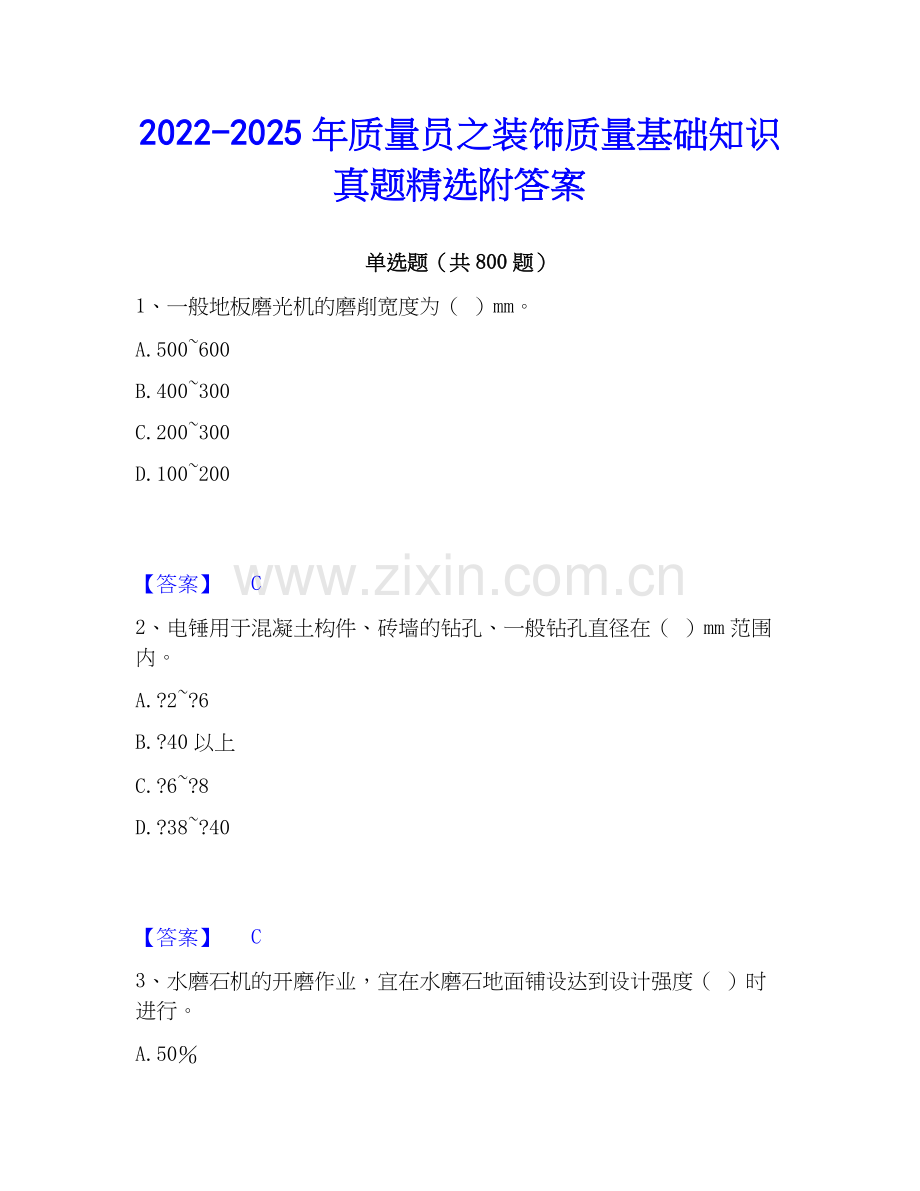 2022-2025 年质量员之装饰质量基础知识真题精选附答案

单选题（共 800 题）

1、一般地板磨光机的磨削宽度为（ ）mm。

A. 500~600

B. 400~300

C. 200~300

D. 100~200

【答案】 C

www.zixin.com.cn

2、电锤用于混凝土构件、砖墙的钻孔、一般钻孔直径在（ ）mm 范围内。

A. ?2~?6

B. ?40 以上

C. ?6~?8

D. ?38~?40

【答案】 C

3、水磨石机的开磨作业，宜在水磨石地面铺设达到设计强度（ ）时进行。

A. 50%